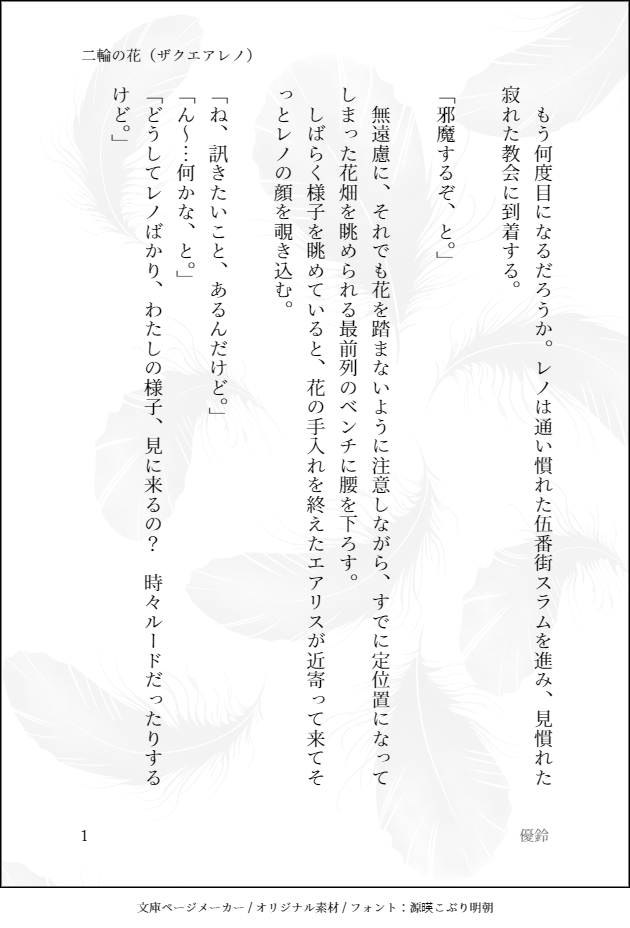 二輪の花（ザクエアレノ）

もう何度目になるだろうか。レノは通い慣れた伍番街スラムを進み、見慣れた寂れた教会に到着する。

「邪魔するぞ、と。」

無遠慮に、それでも花を踏まないように注意しながら、すでに定位置になってしまった花畑を眺められる最前列のベンチに腰を下ろす。

しばらく様子を眺めていると、花の手入れを終えたエアリスが近寄って来てそっとレノの顔を覗き込む。

「ね、訊きたいこと、あるんだけど。」

「ん〜…何かな、と。」

「どうしてレノばかり、わたしの様子、見に来るの？　時々ルードだったりするけど。」

1

優鈴

文庫ページメーカー / オリジナル素材 / フォント：源暎こぶり明朝